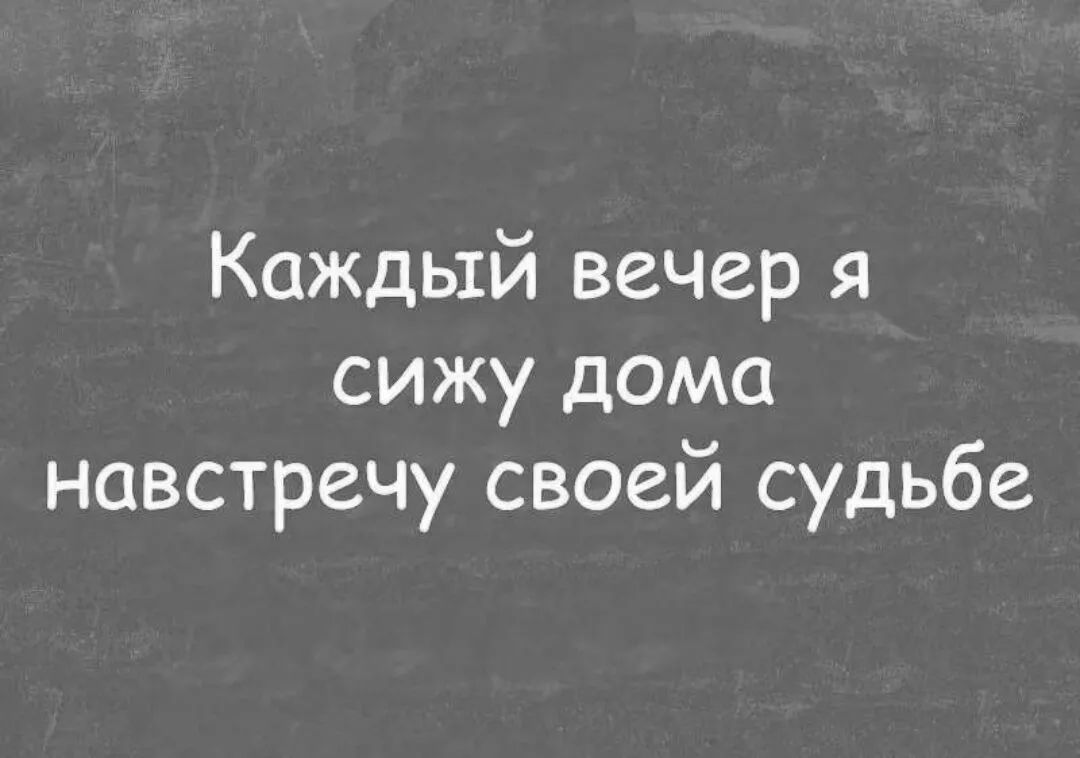 Каждый вечер я сижу дома навстречу своей судьбе